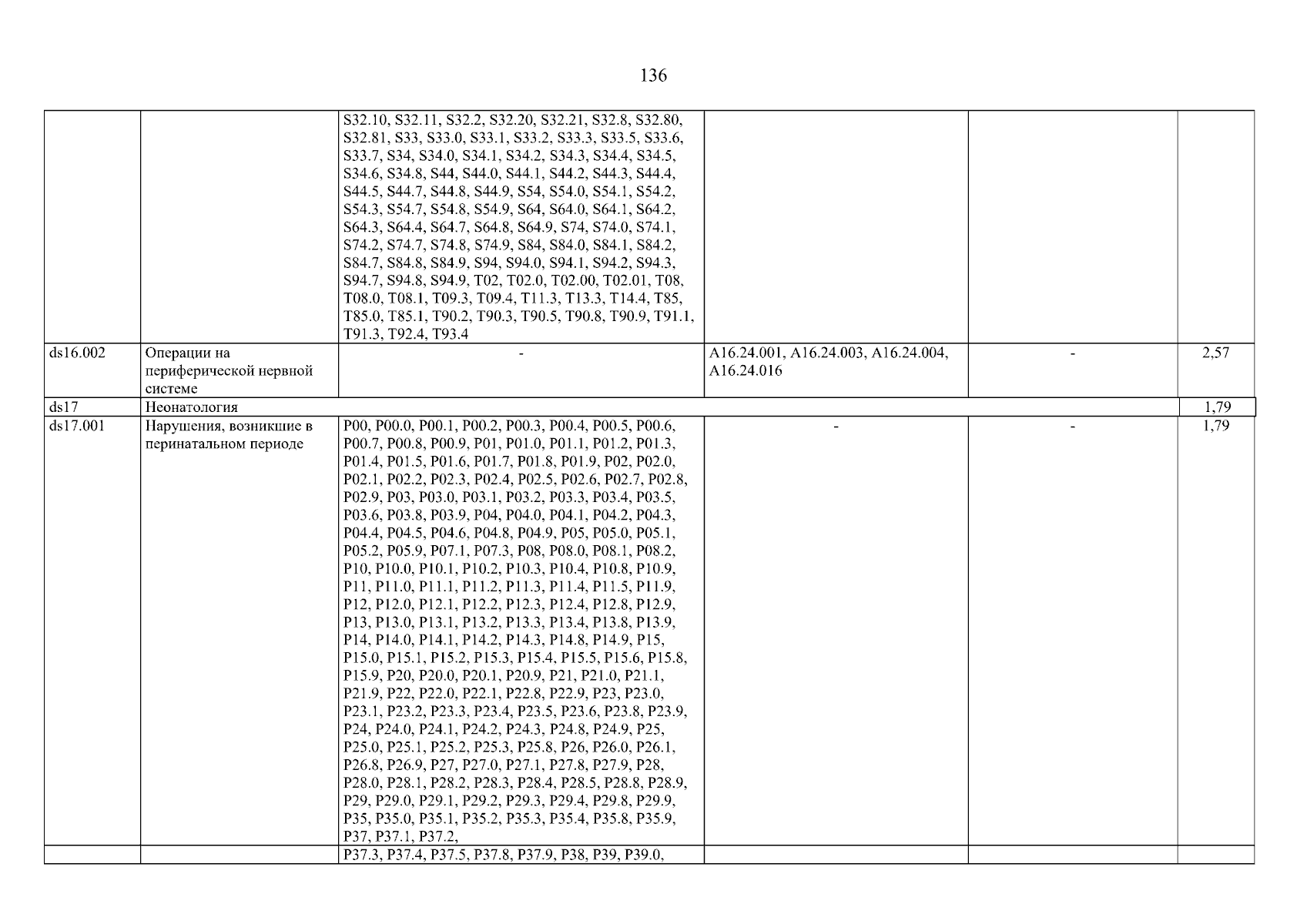 136

| | | | | | |
|---|---|---|---|---|---|
| | | S32.10, S32.11, S32.2, S32.20, S32.21, S32.8, S32.80, S32.81, S33, S33.0, S33.1, S33.2, S33.3, S33.5, S33.6, S33.7, S34, S34.0, S34.1, S34.2, S34.3, S34.4, S34.5, S34.6, S34.8, S44, S44.0, S44.1, S44.2, S44.3, S44.4, S44.5, S44.7, S44.8, S44.9, S54, S54.0, S54.1, S54.2, S54.3, S54.7, S54.8, S54.9, S64, S64.0, S64.1, S64.2, S64.3, S64.4, S64.7, S64.8, S64.9, S74, S74.0, S74.1, S74.2, S74.7, S74.8, S74.9, S84, S84.0, S84.1, S84.2, S84.7, S84.8, S84.9, S94, S94.0, S94.1, S94.2, S94.3, S94.7, S94.8, S94.9, T02, T02.0, T02.00, T02.01, T08, T08.0, T08.1, T09.3, T09.4, T11.3, T13.3, T14.4, T85, T85.0, T85.1, T90.2, T90.3, T90.5, T90.8, T90.9, T91.1, T91.3, T92.4, T93.4 | | | |
| ds16.002 | Операции на периферической нервной системе | - | A16.24.001, A16.24.003, A16.24.004, A16.24.016 | - | 2,57 |
| ds17 | Неонатология | | | | 1,79 |
| ds17.001 | Нарушения, возникшие в перинатальном периоде | P00, P00.0, P00.1, P00.2, P00.3, P00.4, P00.5, P00.6, P00.7, P00.8, P00.9, P01, P01.0, P01.1, P01.2, P01.3, P01.4, P01.5, P01.6, P01.7, P01.8, P01.9, P02, P02.0, P02.1, P02.2, P02.3, P02.4, P02.5, P02.6, P02.7, P02.8, P02.9, P03, P03.0, P03.1, P03.2, P03.3, P03.4, P03.5, P03.6, P03.8, P03.9, P04, P04.0, P04.1, P04.2, P04.3, P04.4, P04.5, P04.6, P04.8, P04.9, P05, P05.0, P05.1, P05.2, P05.9, P07.1, P07.3, P08, P08.0, P08.1, P08.2, P10, P10.0, P10.1, P10.2, P10.3, P10.4, P10.8, P10.9, P11, P11.0, P11.1, P11.2, P11.3, P11.4, P11.5, P11.9, P12, P12.0, P12.1, P12.2, P12.3, P12.4, P12.8, P12.9, P13, P13.0, P13.1, P13.2, P13.3, P13.4, P13.8, P13.9, P14, P14.0, P14.1, P14.2, P14.3, P14.8, P14.9, P15, P15.0, P15.1, P15.2, P15.3, P15.4, P15.5, P15.6, P15.8, P15.9, P20, P20.0, P20.1, P20.9, P21, P21.0, P21.1, P21.9, P22, P22.0, P22.1, P22.8, P22.9, P23, P23.0, P23.1, P23.2, P23.3, P23.4, P23.5, P23.6, P23.8, P23.9, P24, P24.0, P24.1, P24.2, P24.3, P24.8, P24.9, P25, P25.0, P25.1, P25.2, P25.3, P25.8, P26, P26.0, P26.1, P26.8, P26.9, P27, P27.0, P27.1, P27.8, P27.9, P28, P28.0, P28.1, P28.2, P28.3, P28.4, P28.5, P28.8, P28.9, P29, P29.0, P29.1, P29.2, P29.3, P29.4, P29.8, P29.9, P35, P35.0, P35.1, P35.2, P35.3, P35.4, P35.8, P35.9, P37, P37.1, P37.2, | - | - | 1,79 |
| | | P37.3, P37.4, P37.5, P37.8, P37.9, P38, P39, P39.0, | | | |